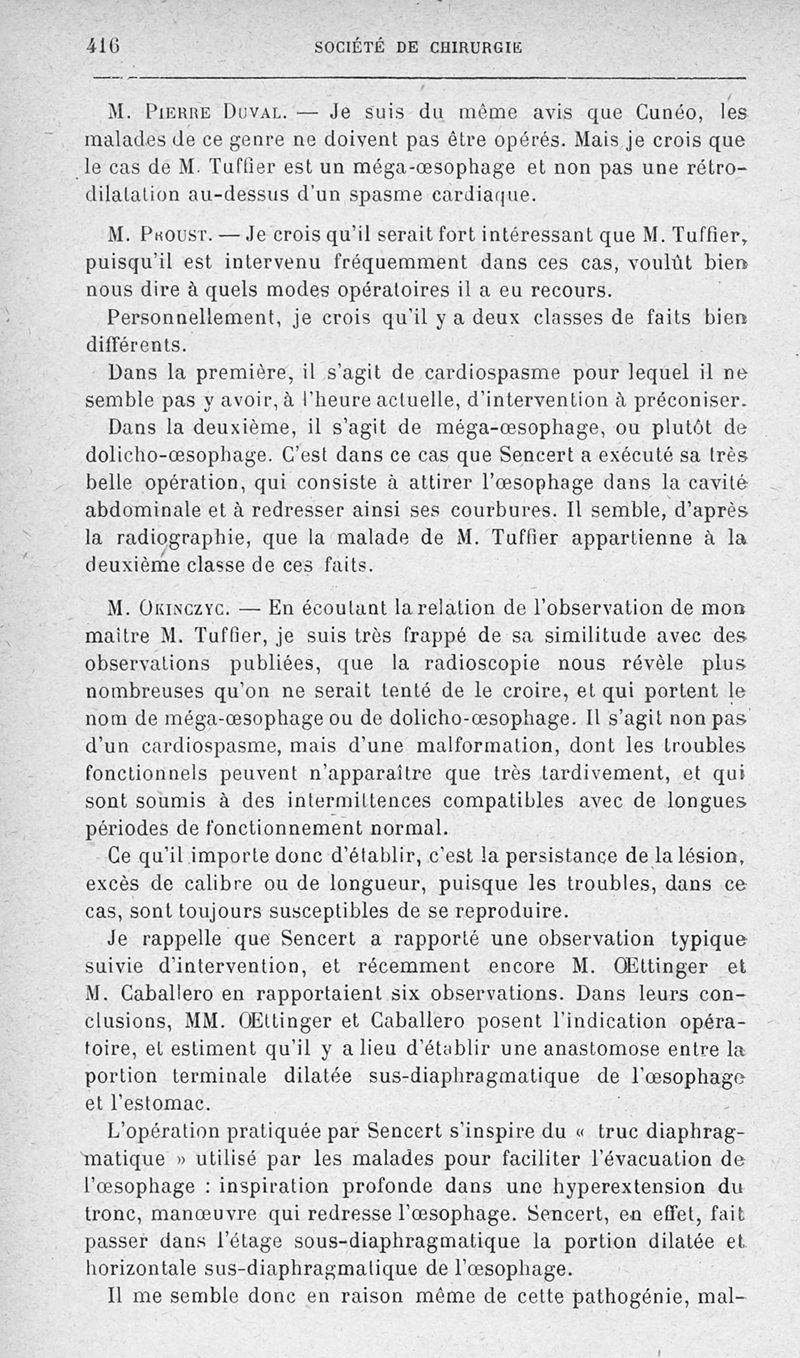 416 SOCIÉTÉ DE CHIRURGIE

M. Pierre Duval. — Je suis du même avis que Cunéo, les malades de ce genre ne doivent pas être opérés. Mais je crois que le cas de M. Tuffier est un méga-œsophage et non pas une rétro-dilatation au-dessus d'un spasme cardiaque.

M. Proust. — Je crois qu'il serait fort intéressant que M. Tuffier, puisqu'il est intervenu fréquemment dans ces cas, voulût bien nous dire à quels modes opératoires il a eu recours.

Personnellement, je crois qu'il y a deux classes de faits bien différents.

Dans la première, il s'agit de cardiospasme pour lequel il ne semble pas y avoir, à l'heure actuelle, d'intervention à préconiser.

Dans la deuxième, il s'agit de méga-œsophage, ou plutôt de dolicho-œsophage. C'est dans ce cas que Sencert a exécuté sa très belle opération, qui consiste à attirer l'œsophage dans la cavité abdominale et à redresser ainsi ses courbures. Il semble, d'après la radiographie, que la malade de M. Tuffier appartienne à la deuxième classe de ces faits.

M. Okinczyc. — En écoutant la relation de l'observation de mon maître M. Tuffier, je suis très frappé de sa similitude avec des observations publiées, que la radioscopie nous révèle plus nombreuses qu'on ne serait tenté de le croire, et qui portent le nom de méga-œsophage ou de dolicho-œsophage. Il s'agit non pas d'un cardiospasme, mais d'une malformation, dont les troubles fonctionnels peuvent n'apparaître que très tardivement, et qui sont soumis à des intermittences compatibles avec de longues périodes de fonctionnement normal.

Ce qu'il importe donc d'établir, c'est la persistance de la lésion, excès de calibre ou de longueur, puisque les troubles, dans ce cas, sont toujours susceptibles de se reproduire.

Je rappelle que Sencert a rapporté une observation typique suivie d'intervention, et récemment encore M. Œttinger et M. Caballero en rapportaient six observations. Dans leurs conclusions, MM. Œttinger et Caballero posent l'indication opératoire, et estiment qu'il y a lieu d'établir une anastomose entre la portion terminale dilatée sus-diaphragmatique de l'œsophage et l'estomac.

L'opération pratiquée par Sencert s'inspire du « truc diaphragmatique » utilisé par les malades pour faciliter l'évacuation de l'œsophage : inspiration profonde dans une hyperextension du tronc, manœuvre qui redresse l'œsophage. Sencert, en effet, fait passer dans l'étage sous-diaphragmatique la portion dilatée et horizontale sus-diaphragmatique de l'œsophage.

Il me semble donc en raison même de cette pathogénie, mal-